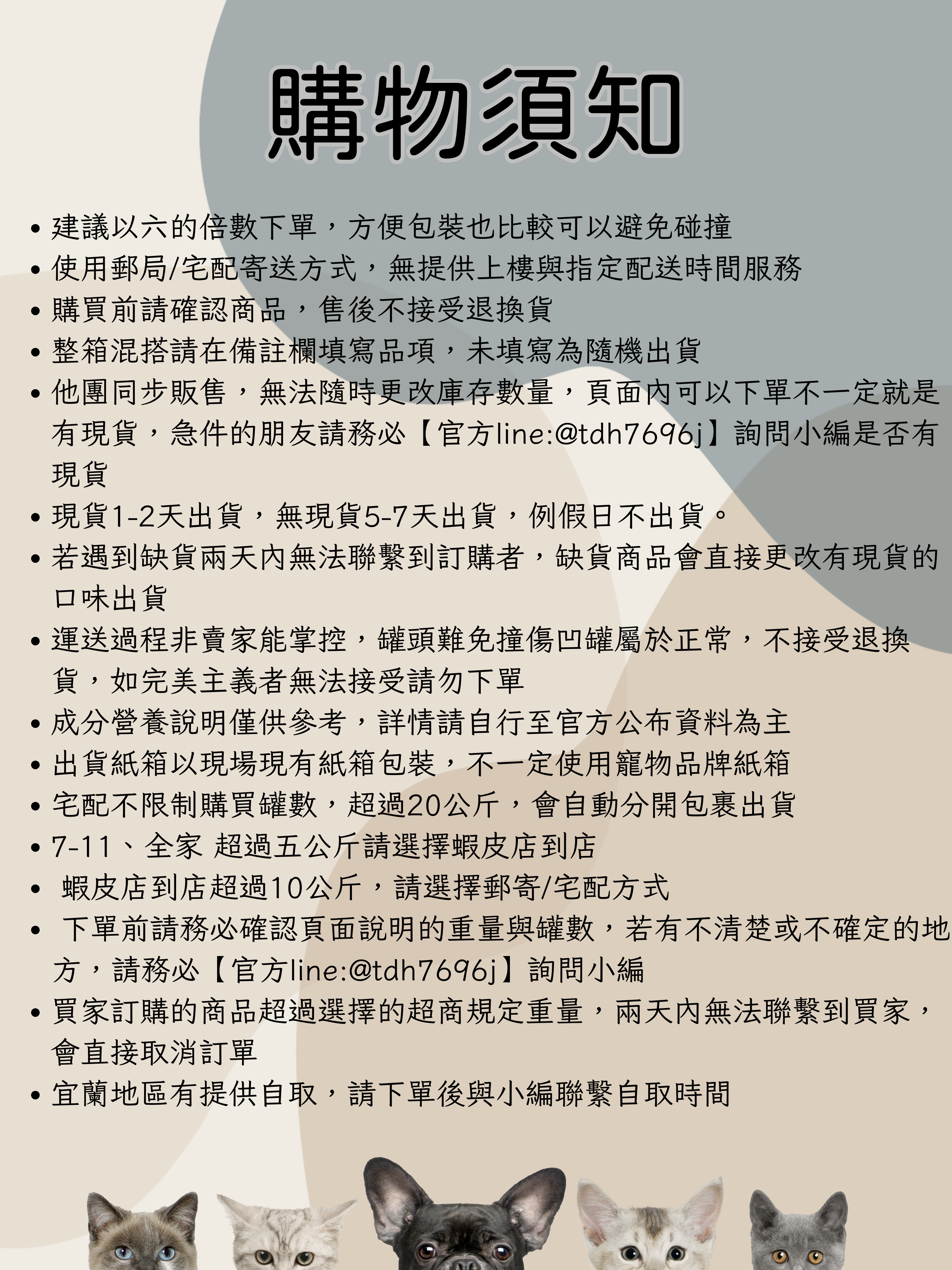 購物須知

• 建議以六的倍數下單，方便包裝也比較可以避免碰撞
• 使用郵局/宅配寄送方式，無提供上樓與指定配送時間服務
• 購買前請確認商品，售後不接受退換貨
• 整箱混搭請在備註欄填寫品項，未填寫為隨機出貨
• 他團同步販售，無法隨時更改庫存數量，頁面內可以下單不一定就是有現貨，急件的朋友請務必【官方line:@tdh7696j】詢問小編是否有現貨
• 現貨1-2天出貨，無現貨5-7天出貨，例假日不出貨。
• 若遇到缺貨兩天內無法聯繫到訂購者，缺貨商品會直接更改有現貨的口味出貨
• 運送過程非賣家能掌控，罐頭難免撞傷凹罐屬於正常，不接受退換貨，如完美主義者無法接受請勿下單
• 成分營養說明僅供參考，詳情請自行至官方公布資料為主
• 出貨紙箱以現場現有紙箱包裝，不一定使用寵物品牌紙箱
• 宅配不限制購買罐數，超過20公斤，會自動分開包裹出貨
• 7-11、全家 超過五公斤請選擇蝦皮店到店
• 蝦皮店到店超過10公斤，請選擇郵寄/宅配方式
• 下單前請務必確認頁面說明的重量與罐數，若有不清楚或不確定的地方，請務必【官方line:@tdh7696j】詢問小編
• 買家訂購的商品超過選擇的超商規定重量，兩天內無法聯繫到買家，會直接取消訂單
• 宜蘭地區有提供自取，請下單後與小編聯繫自取時間